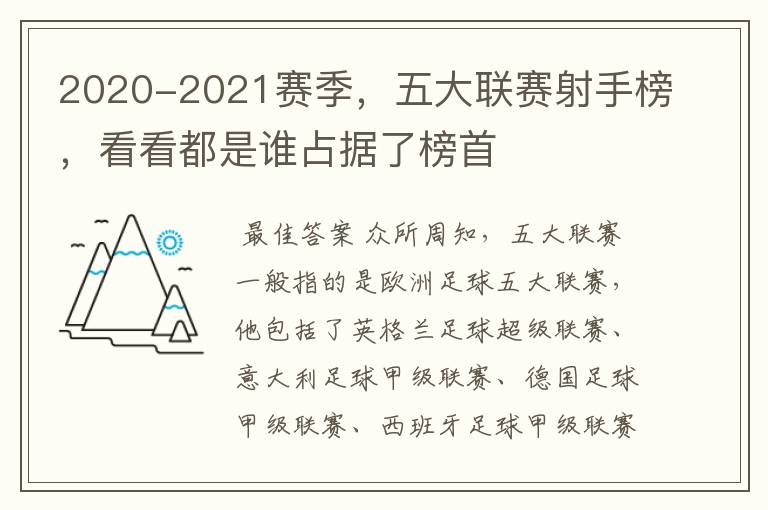 2020-2021赛季，五大联赛射手榜，看看都是谁占据了榜首

最佳答案 众所周知，五大联赛一般指的是欧洲足球五大联赛，他包括了英格兰足球超级联赛、意大利足球甲级联赛、德国足球甲级联赛、西班牙足球甲级联赛